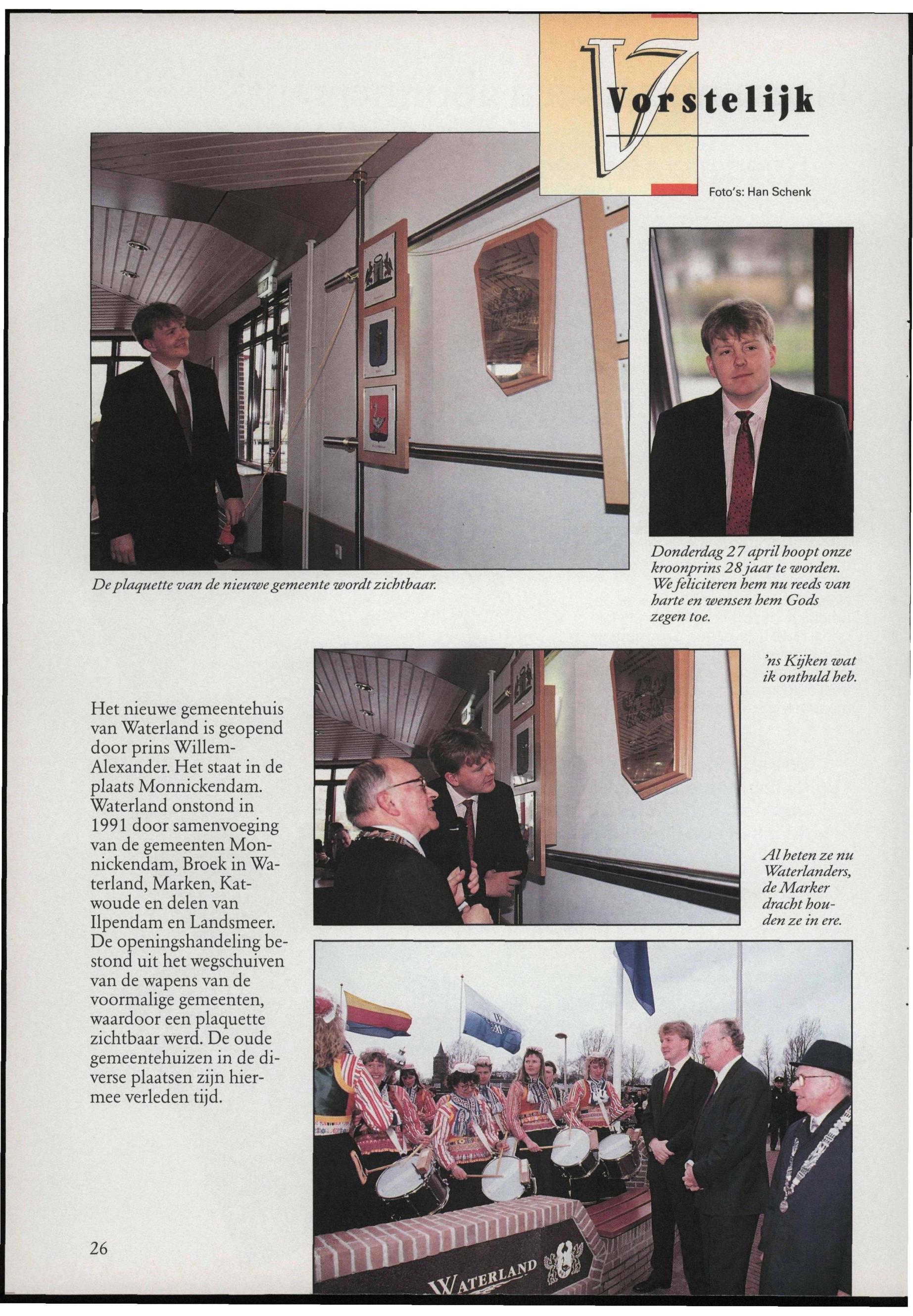 Vorstelijk

Foto's: Han Schenk

De plaquette van de nieuwe gemeente wordt zichtbaar.

Donderdag 27 april hoopt onze kroonprins 28 jaar te worden. We feliciteren hem nu reeds van harte en wensen hem Gods zegen toe.

'ns Kijken wat ik onthuld heb.

Het nieuwe gemeentehuis van Waterland is geopend door prins Willem-Alexander. Het staat in de plaats Monnickendam. Waterland onstond in 1991 door samenvoeging van de gemeenten Monnickendam, Broek in Waterland, Marken, Katwoude en delen van Ilpendam en Landsmeer. De openingshandeling bestond uit het wegschuiven van de wapens van de voormalige gemeenten, waardoor een plaquette zichtbaar werd. De oude gemeentehuizen in de diverse plaatsen zijn hiermee verleden tijd.

Al heten ze nu Waterlanders, de Marker dracht houden ze in ere.

WATERLAND

26